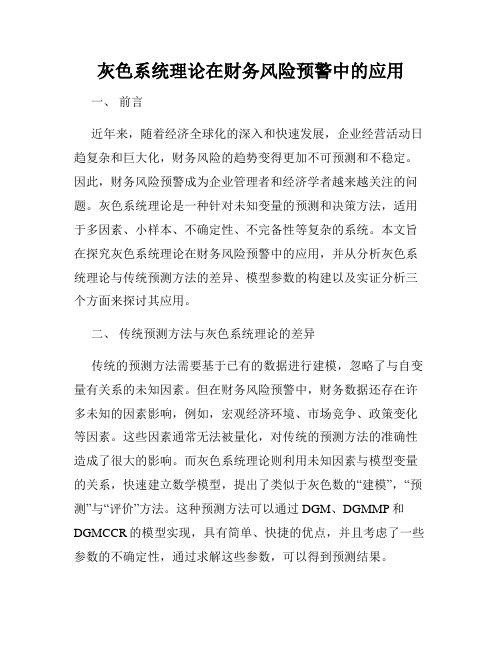 灰色系统理论在财务风险预警中的应用

一、 前言

近年来，随着经济全球化的深入和快速发展，企业经营活动日趋复杂和巨大化，财务风险的趋势变得更加不可预测和不稳定。因此，财务风险预警成为企业管理者和经济学者越来越关注的问题。灰色系统理论是一种针对未知变量的预测和决策方法，适用于多因素、小样本、不确定性、不完备性等复杂的系统。本文旨在探究灰色系统理论在财务风险预警中的应用，并从分析灰色系统理论与传统预测方法的差异、模型参数的构建以及实证分析三个方面来探讨其应用。

二、 传统预测方法与灰色系统理论的差异

传统的预测方法需要基于已有的数据进行建模，忽略了与自变量有关系的未知因素。但在财务风险预警中，财务数据还存在许多未知的因素影响，例如，宏观经济环境、市场竞争、政策变化等因素。这些因素通常无法被量化，对传统的预测方法的准确性造成了很大的影响。而灰色系统理论则利用未知因素与模型变量的关系，快速建立数学模型，提出了类似于灰色数的“建模”，“预测”与“评价”方法。这种预测方法可以通过 DGM、DGMMP 和 DGMCCR 的模型实现，具有简单、快捷的优点，并且考虑了一些参数的不确定性，通过求解这些参数，可以得到预测结果。